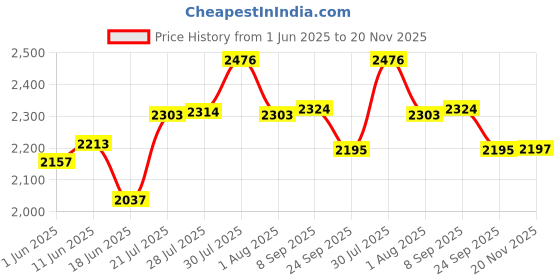 CheapestInIndia.com

Price History from 1 Jun 2025 to 20 Nov 2025

2,500
2,400
2,300
2,200
2,100
2,000

2157
2213
2037
2303
2314
2476
2303
2324
2195
2476
2303
2324
2195
2197

1 Jun 2025
11 Jun 2025
18 Jun 2025
21 Jul 2025
28 Jul 2025
30 Jul 2025
1 Aug 2025
8 Sep 2025
24 Sep 2025
30 Jul 2025
1 Aug 2025
8 Sep 2025
24 Sep 2025
20 Nov 2025